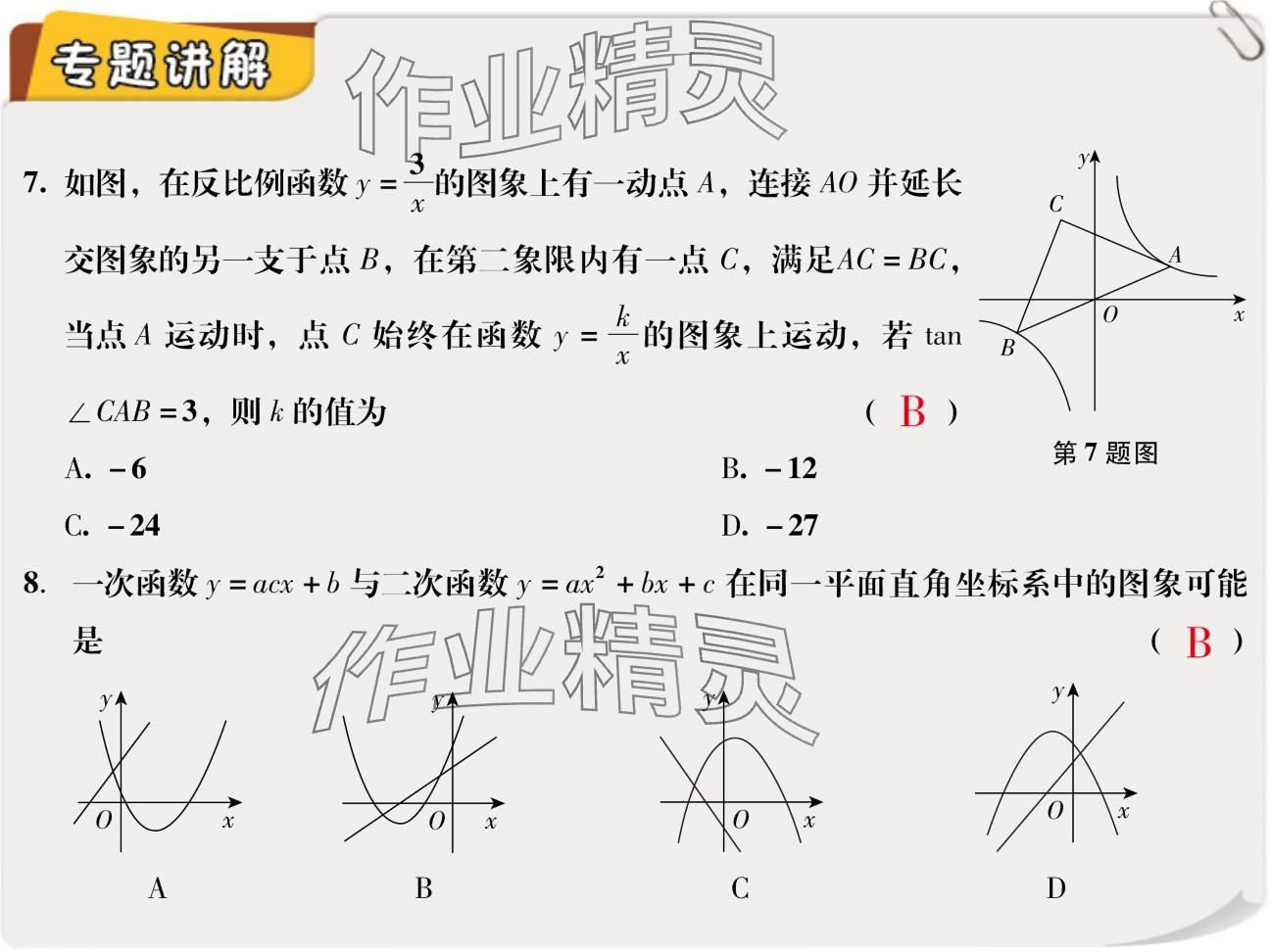 专题讲解

作业精灵

7. 如图，在反比例函数 $y=\frac{3}{x}$ 的图象上有一动点 $A$，连接 $AO$ 并延长交图象的另一支于点 $B$，在第二象限内有一点 $C$，满足 $AC=BC$，当点 $A$ 运动时，点 $C$ 始终在函数 $y=\frac{k}{x}$ 的图象上运动，若 $\tan\angle CAB=3$，则 $k$ 的值为 ( B )

A. $-6$
B. $-12$
C. $-24$
D. $-27$

$y$ $C$ $A$ $O$ $x$ $B$

第 7 题图

8. 一次函数 $y=acx+b$ 与二次函数 $y=ax^2+bx+c$ 在同一平面直角坐标系中的图象可能是 ( B )

作业精灵

$y$ $O$ $x$
A

$y$ $O$ $x$
B

$y$ $O$ $x$
C

$y$ $O$ $x$
D